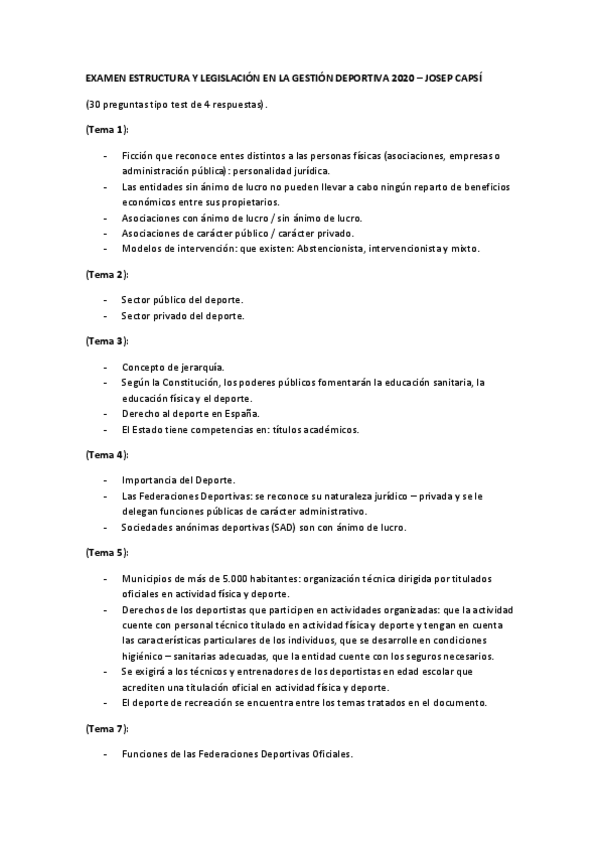 EXAMEN ESTRUCTURA Y LEGISLACIÓN EN LA GESTIÓN DEPORTIVA 2020 – JOSEP CAPSÍ

(30 preguntas tipo test de 4 respuestas).

(Tema 1):

- Ficción que reconoce entes distintos a las personas físicas (asociaciones, empresas o administración pública): personalidad jurídica.
- Las entidades sin ánimo de lucro no pueden llevar a cabo ningún reparto de beneficios económicos entre sus propietarios.
- Asociaciones con ánimo de lucro / sin ánimo de lucro.
- Asociaciones de carácter público / carácter privado.
- Modelos de intervención: que existen: Abstencionista, intervencionista y mixto.

(Tema 2):

- Sector público del deporte.
- Sector privado del deporte.

(Tema 3):

- Concepto de jerarquía.
- Según la Constitución, los poderes públicos fomentarán la educación sanitaria, la educación física y el deporte.
- Derecho al deporte en España.
- El Estado tiene competencias en: títulos académicos.

(Tema 4):

- Importancia del Deporte.
- Las Federaciones Deportivas: se reconoce su naturaleza jurídico – privada y se le delegan funciones públicas de carácter administrativo.
- Sociedades anónimas deportivas (SAD) son con ánimo de lucro.

(Tema 5):

- Municipios de más de 5.000 habitantes: organización técnica dirigida por titulados oficiales en actividad física y deporte.
- Derechos de los deportistas que participen en actividades organizadas: que la actividad cuente con personal técnico titulado en actividad física y deporte y tengan en cuenta las características particulares de los individuos, que se desarrolle en condiciones higiénico – sanitarias adecuadas, que la entidad cuente con los seguros necesarios.
- Se exigirá a los técnicos y entrenadores de los deportistas en edad escolar que acrediten una titulación oficial en actividad física y deporte.
- El deporte de recreación se encuentra entre los temas tratados en el documento.

(Tema 7):

- Funciones de las Federaciones Deportivas Oficiales.